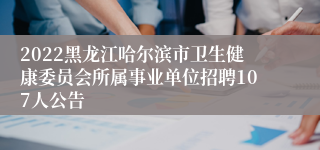 2022黑龙江哈尔滨市卫生健康委员会所属事业单位招聘107人公告